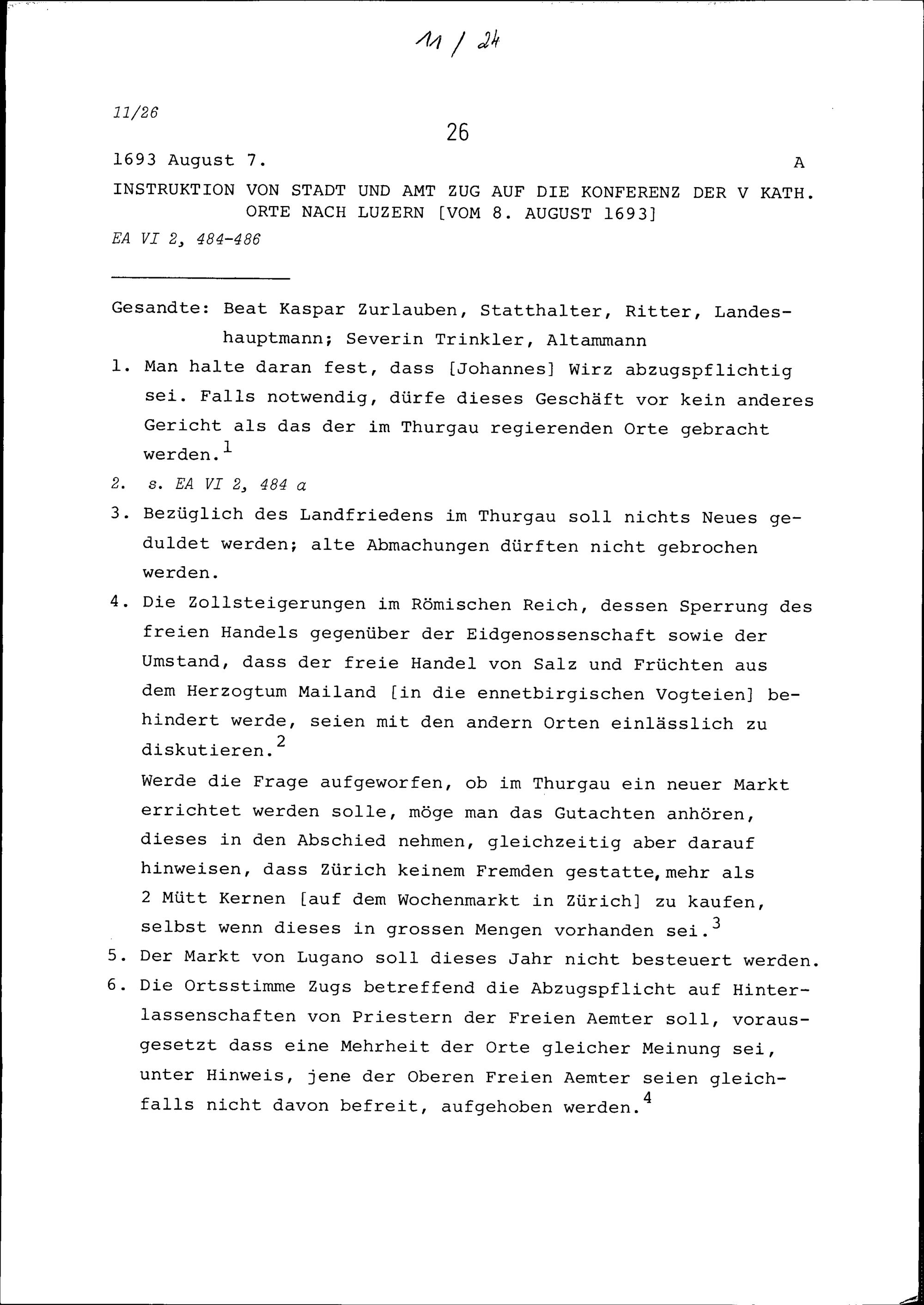 11 / 24

11/26

26

1693 August 7. A

INSTRUKTION VON STADT UND AMT ZUG AUF DIE KONFERENZ DER V KATH. ORTE NACH LUZERN [VOM 8. AUGUST 1693]

EA VI 2, 484-486

Gesandte: Beat Kaspar Zurlauben, Statthalter, Ritter, Landeshauptmann; Severin Trinkler, Altammann

1. Man halte daran fest, dass [Johannes] Wirz abzugspflichtig sei. Falls notwendig, dürfe dieses Geschäft vor kein anderes Gericht als das der im Thurgau regierenden Orte gebracht werden.$^1$

2. s. EA VI 2, 484 a

3. Bezüglich des Landfriedens im Thurgau soll nichts Neues geduldet werden; alte Abmachungen dürften nicht gebrochen werden.

4. Die Zollsteigerungen im Römischen Reich, dessen Sperrung des freien Handels gegenüber der Eidgenossenschaft sowie der Umstand, dass der freie Handel von Salz und Früchten aus dem Herzogtum Mailand [in die ennetbirgischen Vogteien] behindert werde, seien mit den andern Orten einlässlich zu diskutieren.$^2$

Werde die Frage aufgeworfen, ob im Thurgau ein neuer Markt errichtet werden solle, möge man das Gutachten anhören, dieses in den Abschied nehmen, gleichzeitig aber darauf hinweisen, dass Zürich keinem Fremden gestatte, mehr als 2 Mütt Kernen [auf dem Wochenmarkt in Zürich] zu kaufen, selbst wenn dieses in grossen Mengen vorhanden sei.$^3$

5. Der Markt von Lugano soll dieses Jahr nicht besteuert werden.

6. Die Ortsstimme Zugs betreffend die Abzugspflicht auf Hinterlassenschaften von Priestern der Freien Aemter soll, vorausgesetzt dass eine Mehrheit der Orte gleicher Meinung sei, unter Hinweis, jene der Oberen Freien Aemter seien gleichfalls nicht davon befreit, aufgehoben werden.$^4$